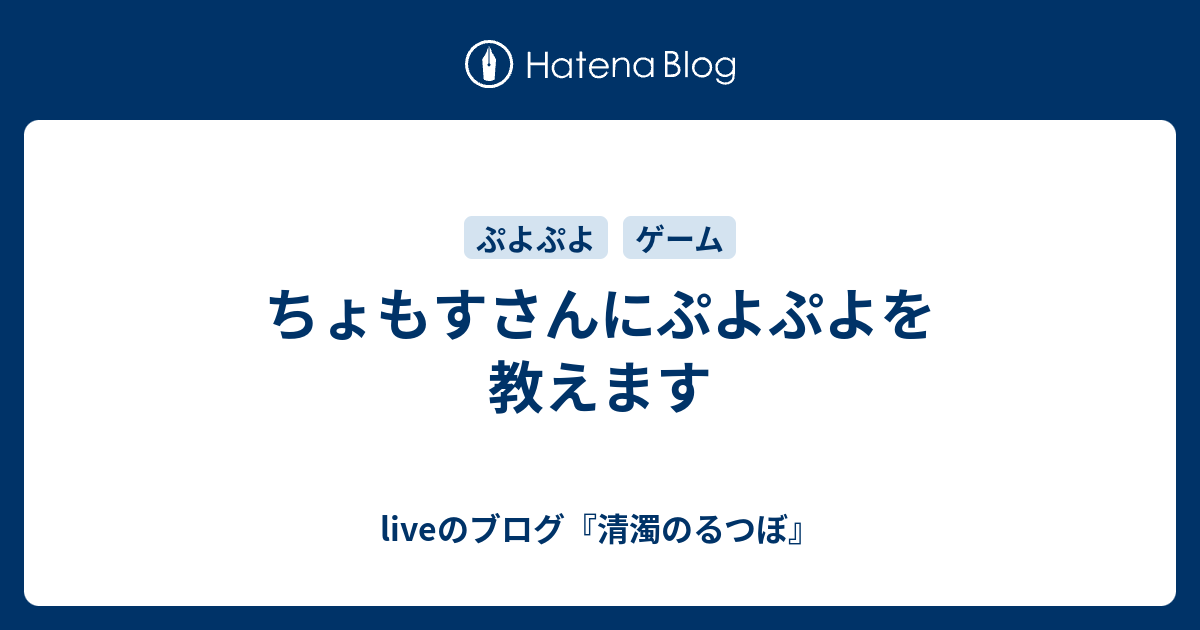 Hatena Blog

ぷよぷよ

ゲーム

ちょもすさんにぷよぷよを教えます

liveのブログ『清濁のるつぼ』